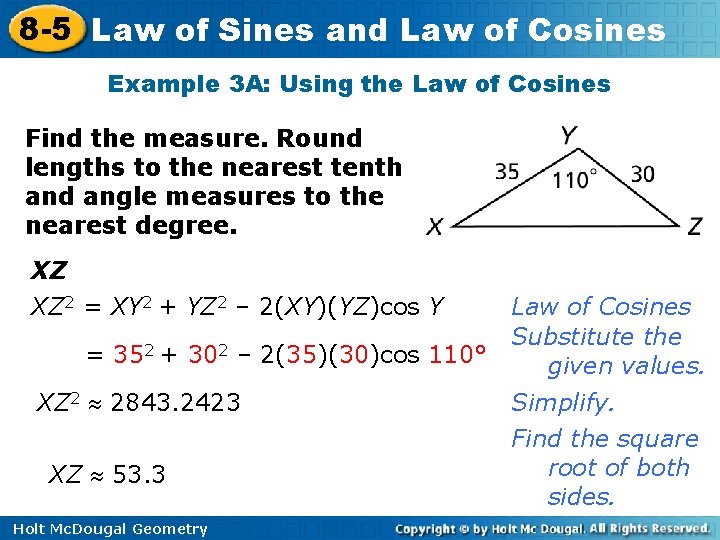 8-5 Law of Sines and Law of Cosines

Example 3A: Using the Law of Cosines

Find the measure. Round lengths to the nearest tenth and angle measures to the nearest degree.

Y
35
110°
30
X
Z

XZ

$XZ^2 = XY^2 + YZ^2 - 2(XY)(YZ)\cos Y$

Law of Cosines

$= 35^2 + 30^2 - 2(35)(30)\cos 110°$

Substitute the given values.

$XZ^2 \approx 2843.2423$

Simplify.

$XZ \approx 53.3$

Find the square root of both sides.

Holt McDougal Geometry

Copyright © by Holt Mc Dougal. All Rights Reserved.